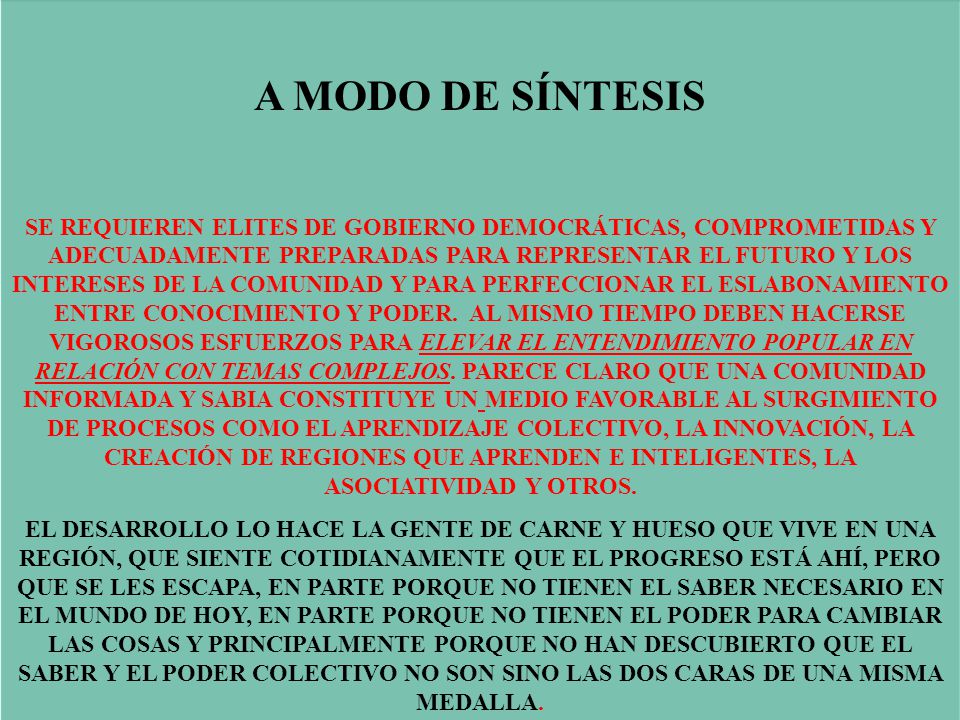 A MODO DE SÍNTESIS

SE REQUIEREN ELITES DE GOBIERNO DEMOCRÁTICAS, COMPROMETIDAS Y ADECUADAMENTE PREPARADAS PARA REPRESENTAR EL FUTURO Y LOS INTERESES DE LA COMUNIDAD Y PARA PERFECCIONAR EL ESLABONAMIENTO ENTRE CONOCIMIENTO Y PODER. AL MISMO TIEMPO DEBEN HACERSE VIGOROSOS ESFUERZOS PARA ELEVAR EL ENTENDIMIENTO POPULAR EN RELACIÓN CON TEMAS COMPLEJOS. PARECE CLARO QUE UNA COMUNIDAD INFORMADA Y SABIA CONSTITUYE UN MEDIO FAVORABLE AL SURGIMIENTO DE PROCESOS COMO EL APRENDIZAJE COLECTIVO, LA INNOVACIÓN, LA CREACIÓN DE REGIONES QUE APRENDEN E INTELIGENTES, LA ASOCIATIVIDAD Y OTROS.

EL DESARROLLO LO HACE LA GENTE DE CARNE Y HUESO QUE VIVE EN UNA REGIÓN, QUE SIENTE COTIDIANAMENTE QUE EL PROGRESO ESTÁ AHÍ, PERO QUE SE LES ESCAPA, EN PARTE PORQUE NO TIENEN EL SABER NECESARIO EN EL MUNDO DE HOY, EN PARTE PORQUE NO TIENEN EL PODER PARA CAMBIAR LAS COSAS Y PRINCIPALMENTE PORQUE NO HAN DESCUBIERTO QUE EL SABER Y EL PODER COLECTIVO NO SON SINO LAS DOS CARAS DE UNA MISMA MEDALLA.